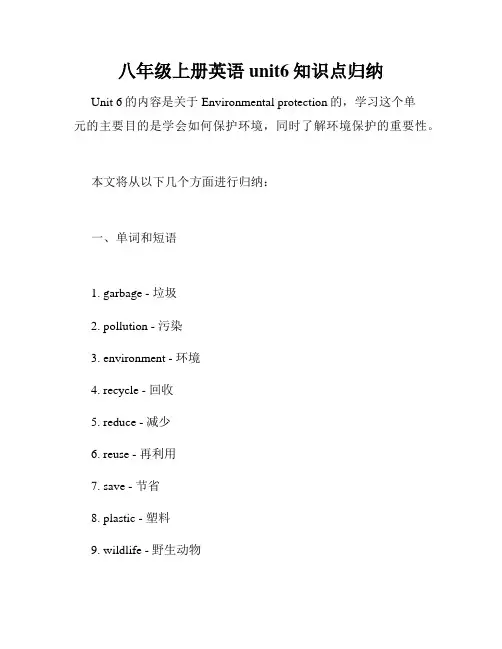 八年级上册英语 unit6 知识点归纳

Unit 6 的内容是关于 Environmental protection 的，学习这个单元的主要目的是学会如何保护环境，同时了解环境保护的重要性。

本文将从以下几个方面进行归纳：

一、单词和短语

1. garbage - 垃圾

2. pollution - 污染

3. environment - 环境

4. recycle - 回收

5. reduce - 减少

6. reuse - 再利用

7. save - 节省

8. plastic - 塑料

9. wildlife - 野生动物